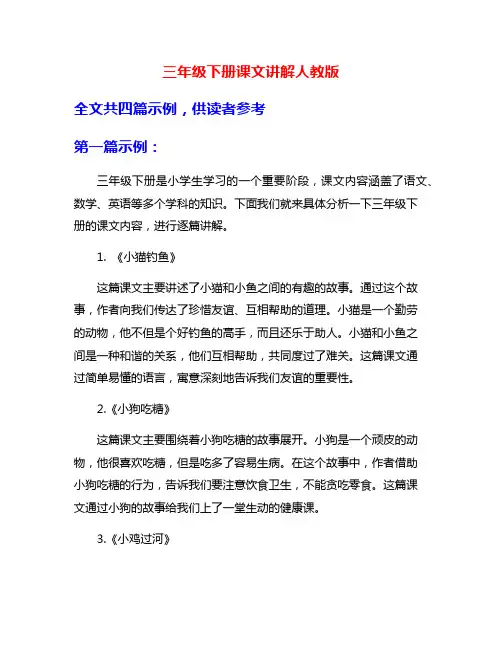 三年级下册课文讲解人教版

全文共四篇示例，供读者参考

第一篇示例：

三年级下册是小学生学习的一个重要阶段，课文内容涵盖了语文、数学、英语等多个学科的知识。下面我们就来具体分析一下三年级下册的课文内容，进行逐篇讲解。

1. 《小猫钓鱼》

这篇课文主要讲述了小猫和小鱼之间的有趣的故事。通过这个故事，作者向我们传达了珍惜友谊、互相帮助的道理。小猫是一个勤劳的动物，他不但是个好钓鱼的高手，而且还乐于助人。小猫和小鱼之间是一种和谐的关系，他们互相帮助，共同度过了难关。这篇课文通过简单易懂的语言，寓意深刻地告诉我们友谊的重要性。

2.《小狗吃糖》

这篇课文主要围绕着小狗吃糖的故事展开。小狗是一个顽皮的动物，他很喜欢吃糖，但是吃多了容易生病。在这个故事中，作者借助小狗吃糖的行为，告诉我们要注意饮食卫生，不能贪吃零食。这篇课文通过小狗的故事给我们上了一堂生动的健康课。

3.《小鸡过河》